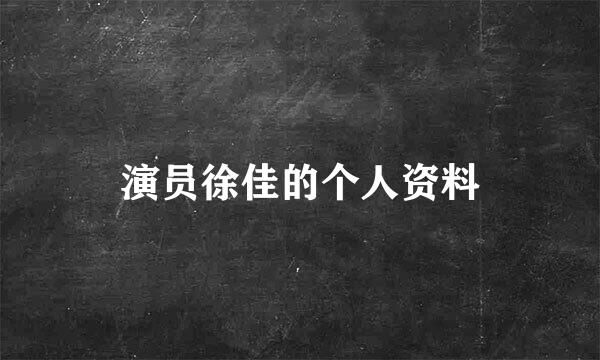 演员徐佳的个人资料